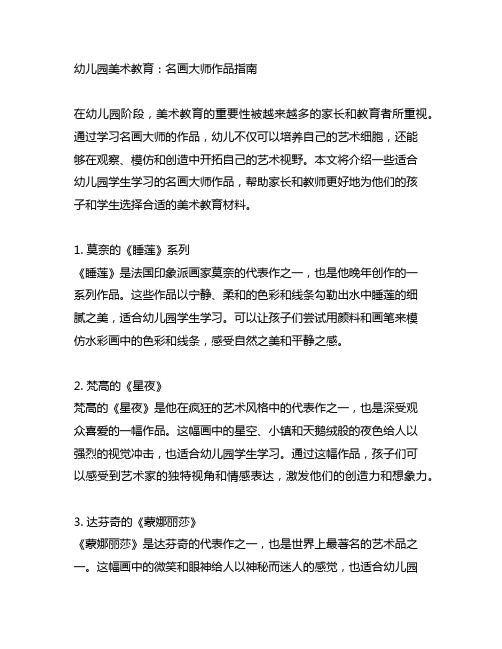 幼儿园美术教育：名画大师作品指南

在幼儿园阶段，美术教育的重要性被越来越多的家长和教育者所重视。通过学习名画大师的作品，幼儿不仅可以培养自己的艺术细胞，还能够在观察、模仿和创造中开拓自己的艺术视野。本文将介绍一些适合幼儿园学生学习的名画大师作品，帮助家长和教师更好地为他们的孩子和学生选择合适的美术教育材料。

1. 莫奈的《睡莲》系列
《睡莲》是法国印象派画家莫奈的代表作之一，也是他晚年创作的一系列作品。这些作品以宁静、柔和的色彩和线条勾勒出水中睡莲的细腻之美，适合幼儿园学生学习。可以让孩子们尝试用颜料和画笔来模仿水彩画中的色彩和线条，感受自然之美和平静之感。

2. 梵高的《星夜》
梵高的《星夜》是他在疯狂的艺术风格中的代表作之一，也是深受观众喜爱的一幅作品。这幅画中的星空、小镇和天鹅绒般的夜色给人以强烈的视觉冲击，也适合幼儿园学生学习。通过这幅作品，孩子们可以感受到艺术家的独特视角和情感表达，激发他们的创造力和想象力。

3. 达芬奇的《蒙娜丽莎》
《蒙娜丽莎》是达芬奇的代表作之一，也是世界上最著名的艺术品之一。这幅画中的微笑和眼神给人以神秘而迷人的感觉，也适合幼儿园